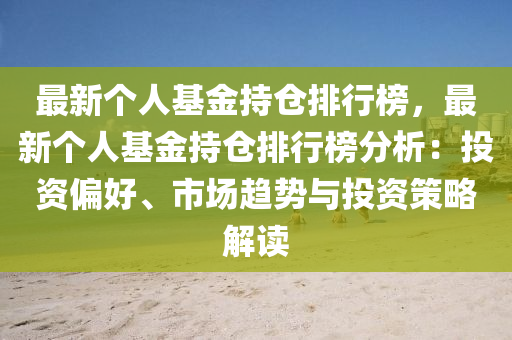 最新个人基金持仓排行榜，最新个人基金持仓排行榜分析：投资偏好、市场趋势与投资策略解读